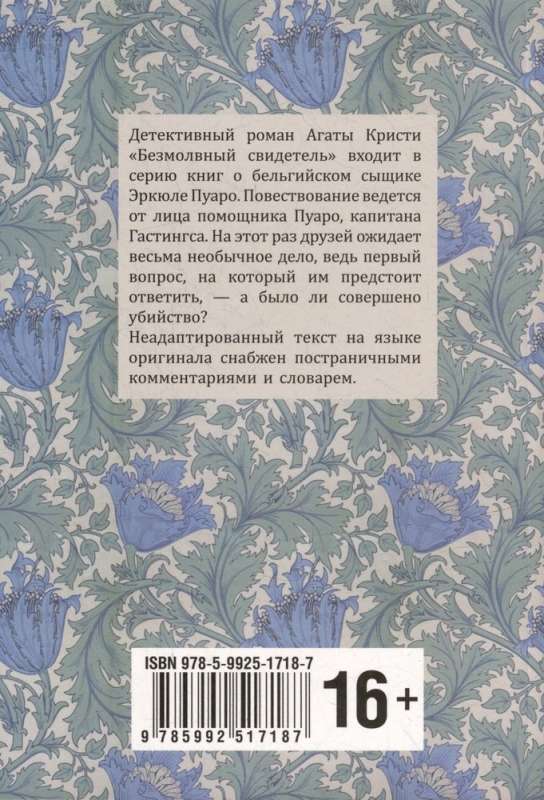 Детективный роман Агаты Кристи «Безмолвный свидетель» входит в серию книг о бельгийском сыщике Эркюле Пуаро. Повествование ведется от лица помощника Пуаро, капитана Гастингса. На этот раз друзей ожидает весьма необычное дело, ведь первый вопрос, на который им предстоит ответить, — а было ли совершено убийство?

Неадаптированный текст на языке оригинала снабжен постраничными комментариями и словарем.

ISBN 978-5-9925-1718-7

16+

9 785992 517187